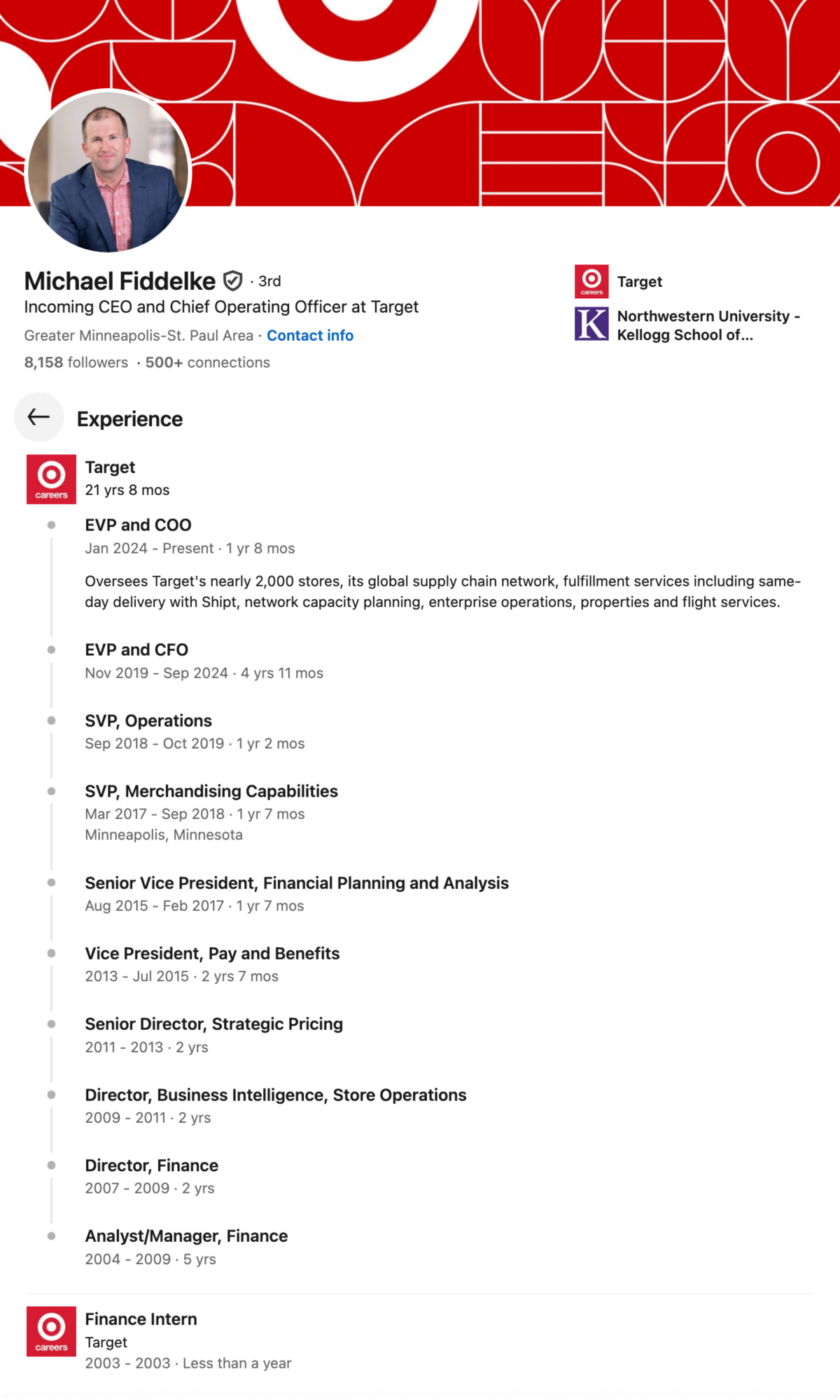 Michael Fiddelke · 3rd
Incoming CEO and Chief Operating Officer at Target
Greater Minneapolis-St. Paul Area · Contact info
8,158 followers · 500+ connections

careers Target
K Northwestern University - Kellogg School of...

Experience

careers
Target
21 yrs 8 mos

EVP and COO
Jan 2024 - Present · 1 yr 8 mos
Oversees Target's nearly 2,000 stores, its global supply chain network, fulfillment services including same-day delivery with Shipt, network capacity planning, enterprise operations, properties and flight services.

EVP and CFO
Nov 2019 - Sep 2024 · 4 yrs 11 mos

SVP, Operations
Sep 2018 - Oct 2019 · 1 yr 2 mos

SVP, Merchandising Capabilities
Mar 2017 - Sep 2018 · 1 yr 7 mos
Minneapolis, Minnesota

Senior Vice President, Financial Planning and Analysis
Aug 2015 - Feb 2017 · 1 yr 7 mos

Vice President, Pay and Benefits
2013 - Jul 2015 · 2 yrs 7 mos

Senior Director, Strategic Pricing
2011 - 2013 · 2 yrs

Director, Business Intelligence, Store Operations
2009 - 2011 · 2 yrs

Director, Finance
2007 - 2009 · 2 yrs

Analyst/Manager, Finance
2004 - 2009 · 5 yrs

careers
Finance Intern
Target
2003 - 2003 · Less than a year